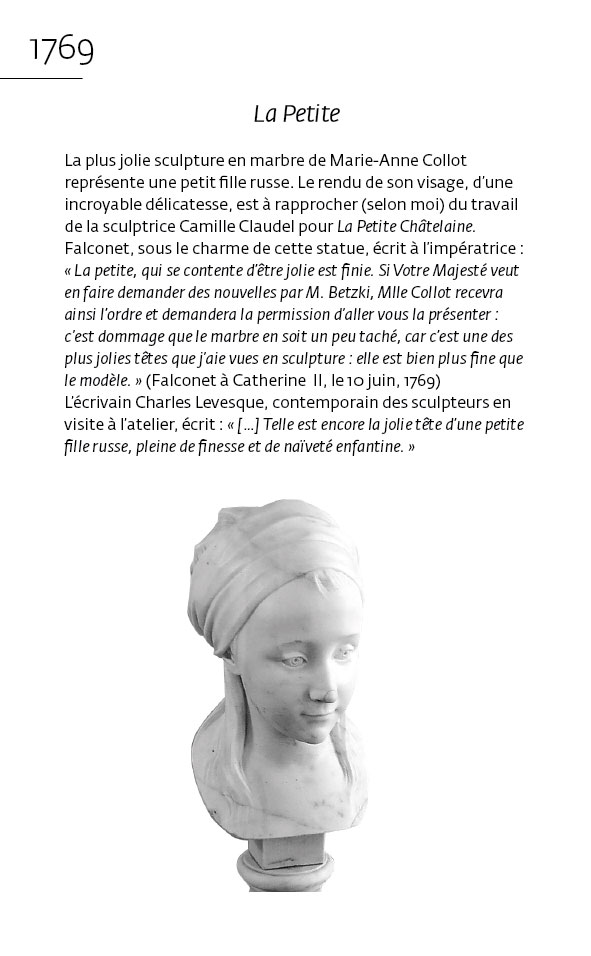 1769

La Petite

La plus jolie sculpture en marbre de Marie-Anne Collot représente une petit fille russe. Le rendu de son visage, d'une incroyable délicatesse, est à rapprocher (selon moi) du travail de la sculptrice Camille Claudel pour La Petite Châtelaine. Falconet, sous le charme de cette statue, écrit à l'impératrice : « La petite, qui se contente d'être jolie est finie. Si Votre Majesté veut en faire demander des nouvelles par M. Betzki, Mlle Collot recevra ainsi l'ordre et demandera la permission d'aller vous la présenter : c'est dommage que le marbre en soit un peu taché, car c'est une des plus jolies têtes que j'aie vues en sculpture : elle est bien plus fine que le modèle. » (Falconet à Catherine II, le 10 juin, 1769) L'écrivain Charles Levesque, contemporain des sculpteurs en visite à l'atelier, écrit : « [...] Telle est encore la jolie tête d'une petite fille russe, pleine de finesse et de naïveté enfantine. »